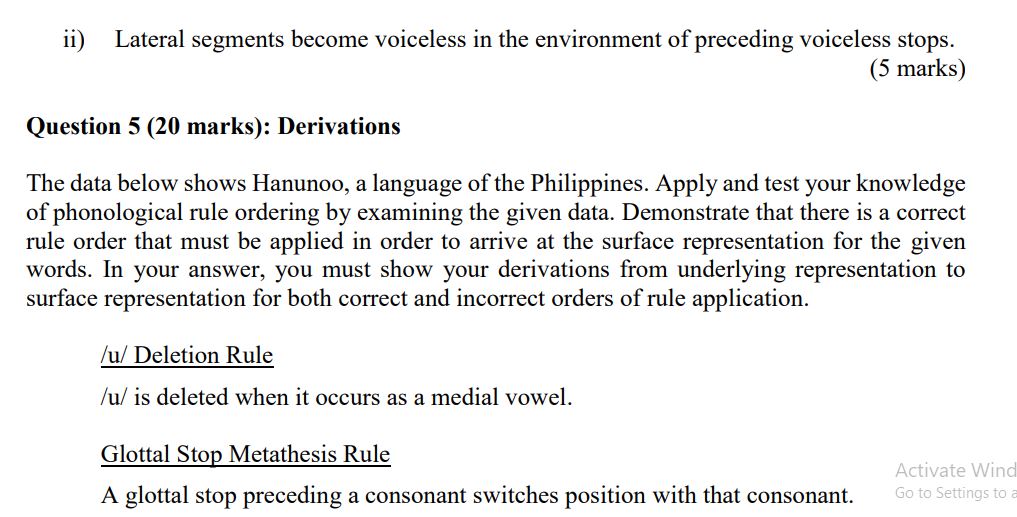 ii) Lateral segments become voiceless in the environment of preceding voiceless stops.
(5 marks)

Question 5 (20 marks): Derivations

The data below shows Hanunoo, a language of the Philippines. Apply and test your knowledge of phonological rule ordering by examining the given data. Demonstrate that there is a correct rule order that must be applied in order to arrive at the surface representation for the given words. In your answer, you must show your derivations from underlying representation to surface representation for both correct and incorrect orders of rule application.

/u/ Deletion Rule

/u/ is deleted when it occurs as a medial vowel.

Glottal Stop Metathesis Rule

A glottal stop preceding a consonant switches position with that consonant.

Activate Wind
Go to Settings to a